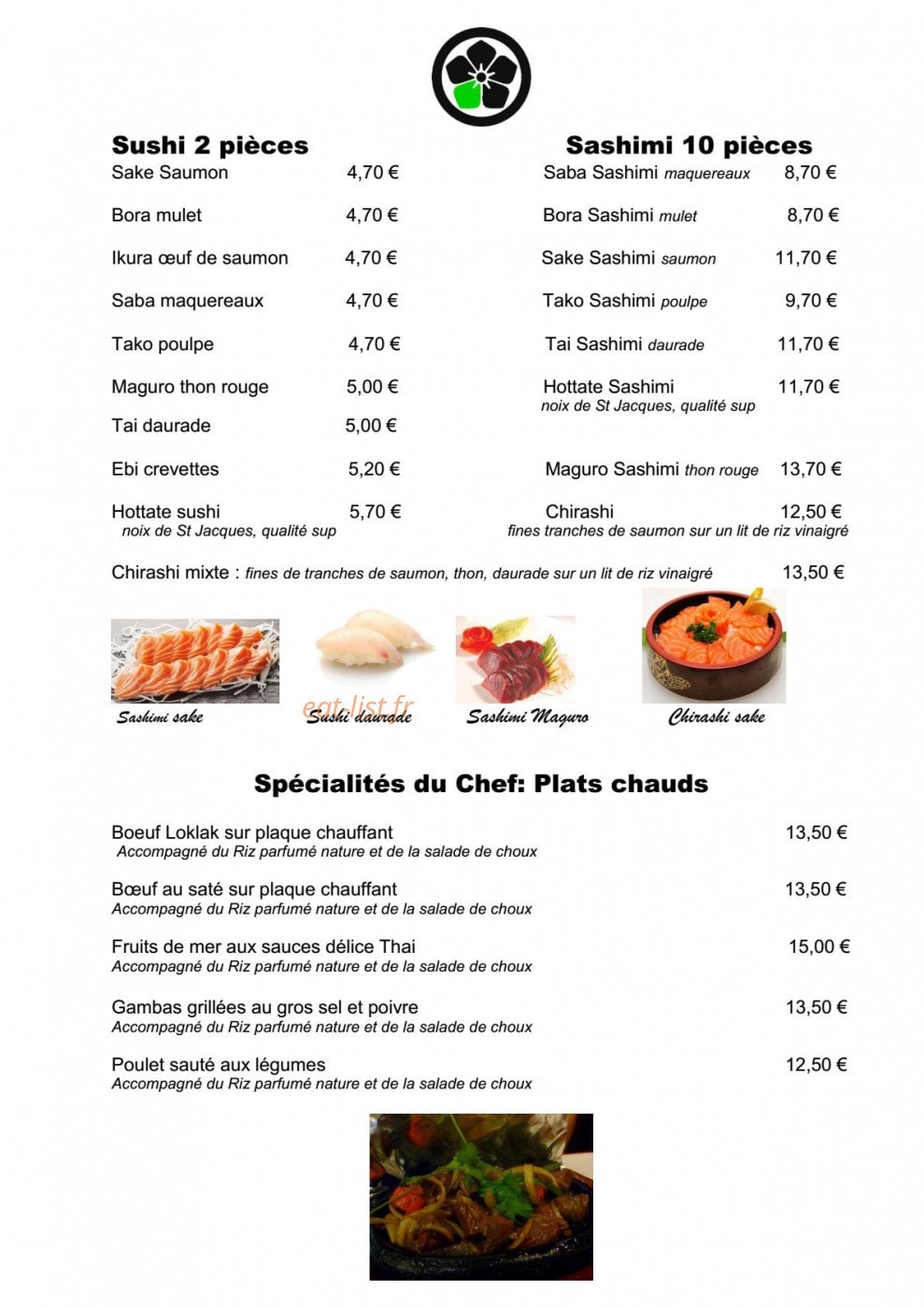 Sushi 2 pièces
Sake Saumon 4,70 €
Bora mulet 4,70 €
Ikura œuf de saumon 4,70 €
Saba maquereaux 4,70 €
Tako poulpe 4,70 €
Maguro thon rouge 5,00 €
Tai daurade 5,00 €
Ebi crevettes 5,20 €
Hottate sushi 5,70 €
noix de St Jacques, qualité sup

Sashimi 10 pièces
Saba Sashimi maquereaux 8,70 €
Bora Sashimi mulet 8,70 €
Sake Sashimi saumon 11,70 €
Tako Sashimi poulpe 9,70 €
Tai Sashimi daurade 11,70 €
Hottate Sashimi 11,70 €
noix de St Jacques, qualité sup
Maguro Sashimi thon rouge 13,70 €
Chirashi 12,50 €
fines tranches de saumon sur un lit de riz vinaigré

Chirashi mixte : fines de tranches de saumon, thon, daurade sur un lit de riz vinaigré 13,50 €

Sashimi sake
Sushi daurade
Sashimi Maguro
Chirashi sake

Spécialités du Chef: Plats chauds

Boeuf Loklak sur plaque chauffant 13,50 €
Accompagné du Riz parfumé nature et de la salade de choux

Bœuf au saté sur plaque chauffant 13,50 €
Accompagné du Riz parfumé nature et de la salade de choux

Fruits de mer aux sauces délice Thai 15,00 €
Accompagné du Riz parfumé nature et de la salade de choux

Gambas grillées au gros sel et poivre 13,50 €
Accompagné du Riz parfumé nature et de la salade de choux

Poulet sauté aux légumes 12,50 €
Accompagné du Riz parfumé nature et de la salade de choux

eat-list.fr